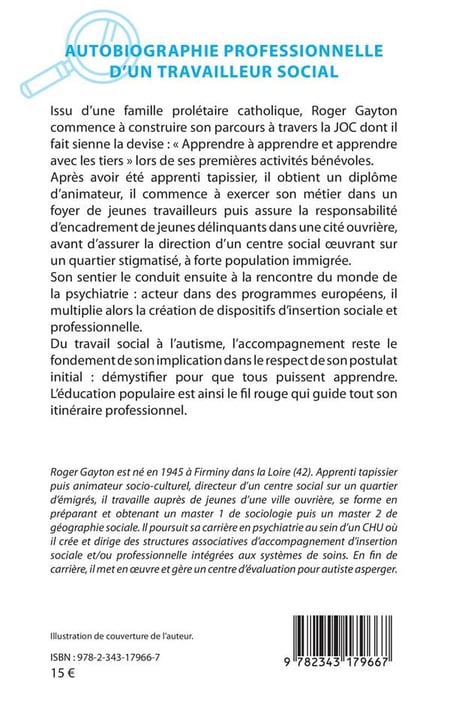 AUTOBIOGRAPHIE PROFESSIONNELLE D'UN TRAVAILLEUR SOCIAL

Issu d'une famille prolétaire catholique, Roger Gayton commence à construire son parcours à travers la JOC dont il fait sienne la devise : « Apprendre à apprendre et apprendre avec les tiers » lors de ses premières activités bénévoles.
Après avoir été apprenti tapissier, il obtient un diplôme d'animateur, il commence à exercer son métier dans un foyer de jeunes travailleurs puis assure la responsabilité d'encadrement de jeunes délinquants dans une cité ouvrière, avant d'assurer la direction d'un centre social œuvrant sur un quartier stigmatisé, à forte population immigrée.
Son sentier le conduit ensuite à la rencontre du monde de la psychiatrie : acteur dans des programmes européens, il multiplie alors la création de dispositifs d'insertion sociale et professionnelle.
Du travail social à l'autisme, l'accompagnement reste le fondement de son implication dans le respect de son postulat initial : démystifier pour que tous puissent apprendre. L'éducation populaire est ainsi le fil rouge qui guide tout son itinéraire professionnel.

Roger Gayton est né en 1945 à Firminy dans la Loire (42). Apprenti tapissier puis animateur socio-culturel, directeur d'un centre social sur un quartier d'émigrés, il travaille auprès de jeunes d'une ville ouvrière, se forme en préparant et obtenant un master 1 de sociologie puis un master 2 de géographie sociale. Il poursuit sa carrière en psychiatrie au sein d'un CHU où il crée et dirige des structures associatives d'accompagnement d'insertion sociale et/ou professionnelle intégrées aux systèmes de soins. En fin de carrière, il met en œuvre et gère un centre d'évaluation pour autiste asperger.

Illustration de couverture de l'auteur.

ISBN : 978-2-343-17966-7
15 €

9 782343 179667